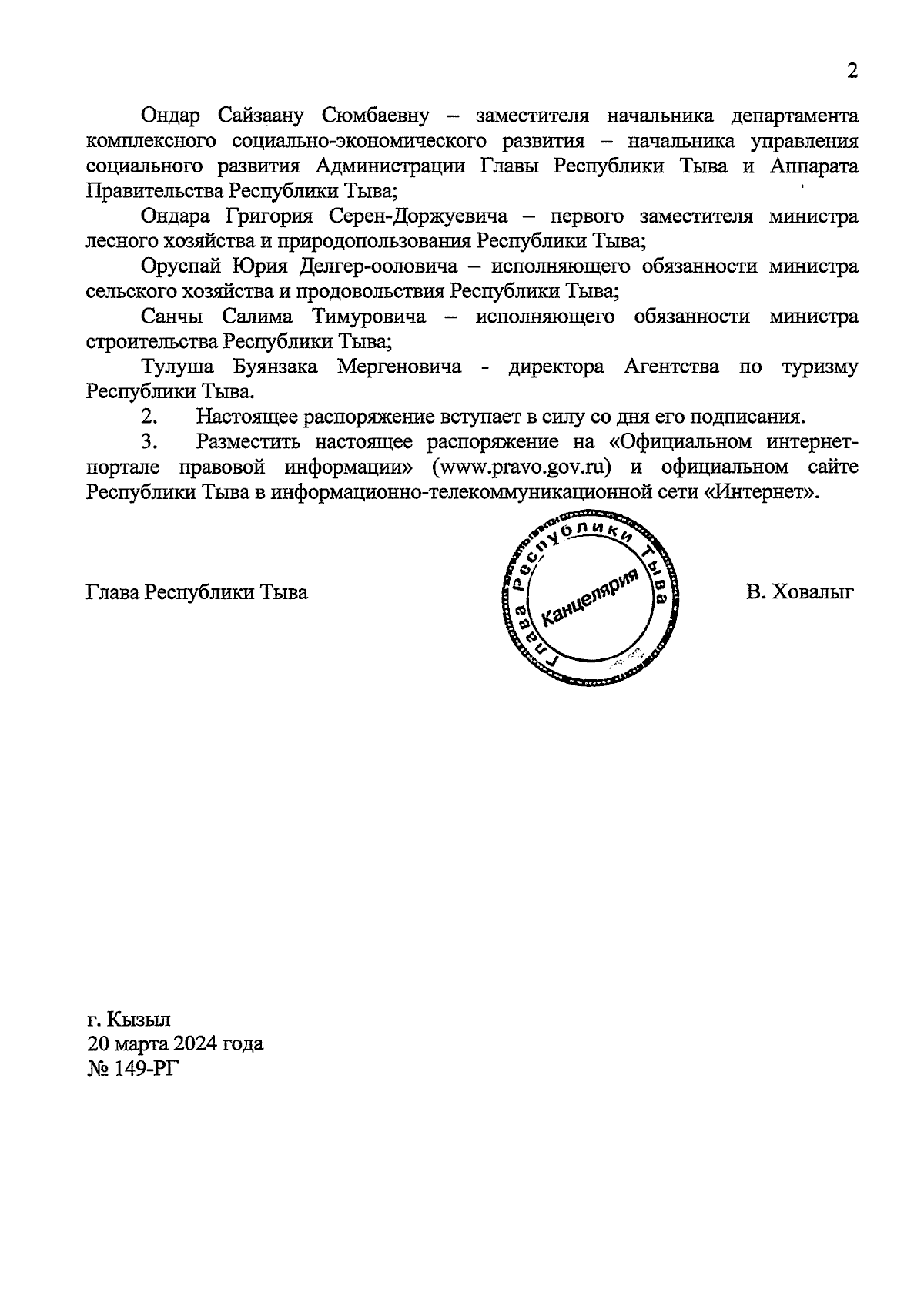 2

Ондар Сайзаану Сюмбаевну – заместителя начальника департамента комплексного социально-экономического развития – начальника управления социального развития Администрации Главы Республики Тыва и Аппарата Правительства Республики Тыва;

Ондара Григория Серен-Доржуевича – первого заместителя министра лесного хозяйства и природопользования Республики Тыва;

Оруспай Юрия Делгер-ооловича – исполняющего обязанности министра сельского хозяйства и продовольствия Республики Тыва;

Санчы Салима Тимуровича – исполняющего обязанности министра строительства Республики Тыва;

Тулуша Буянзака Мергеновича - директора Агентства по туризму Республики Тыва.

2. Настоящее распоряжение вступает в силу со дня его подписания.

3. Разместить настоящее распоряжение на «Официальном интернет-портале правовой информации» (www.pravo.gov.ru) и официальном сайте Республики Тыва в информационно-телекоммуникационной сети «Интернет».

Глава Республики Тыва

Глава Республики Тыва
Канцелярия

В. Ховалыг

г. Кызыл
20 марта 2024 года
№ 149-РГ